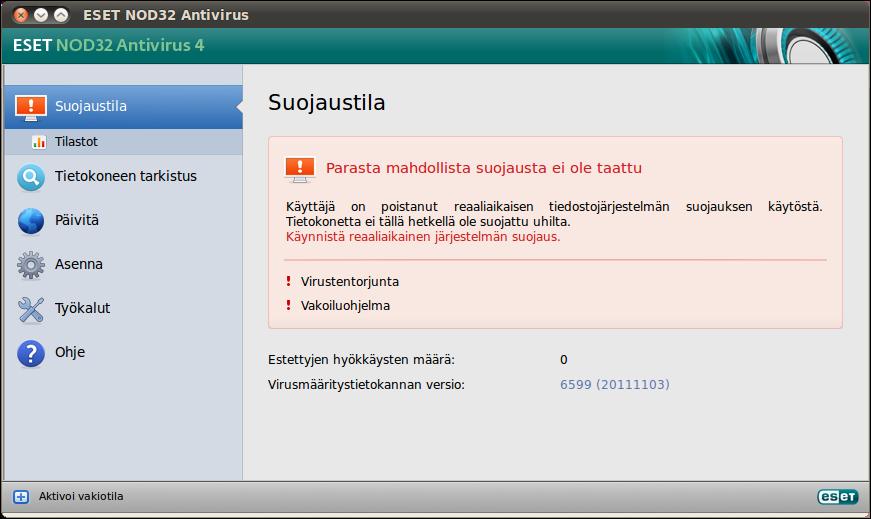 ESET NOD32 Antivirus

ESET NOD32 Antivirus 4

Suojaustila

Tilastot

Tietokoneen tarkistus

Päivitä

Asenna

Työkalut

Ohje

Suojaustila

Parasta mahdollista suojausta ei ole taattu

Käyttäjä on poistanut reaaliaikaisen tiedostojärjestelmän suojauksen käytöstä. Tietokonetta ei tällä hetkellä ole suojattu uhilta.
Käynnistä reaaliaikainen järjestelmän suojaus.

! Virustentorjunta

! Vakoiluohjelma

Estettyjen hyökkäysten määrä: 0

Virusmääritystietokannan versio: 6599 (20111103)

Aktivoi vakiotila

eset